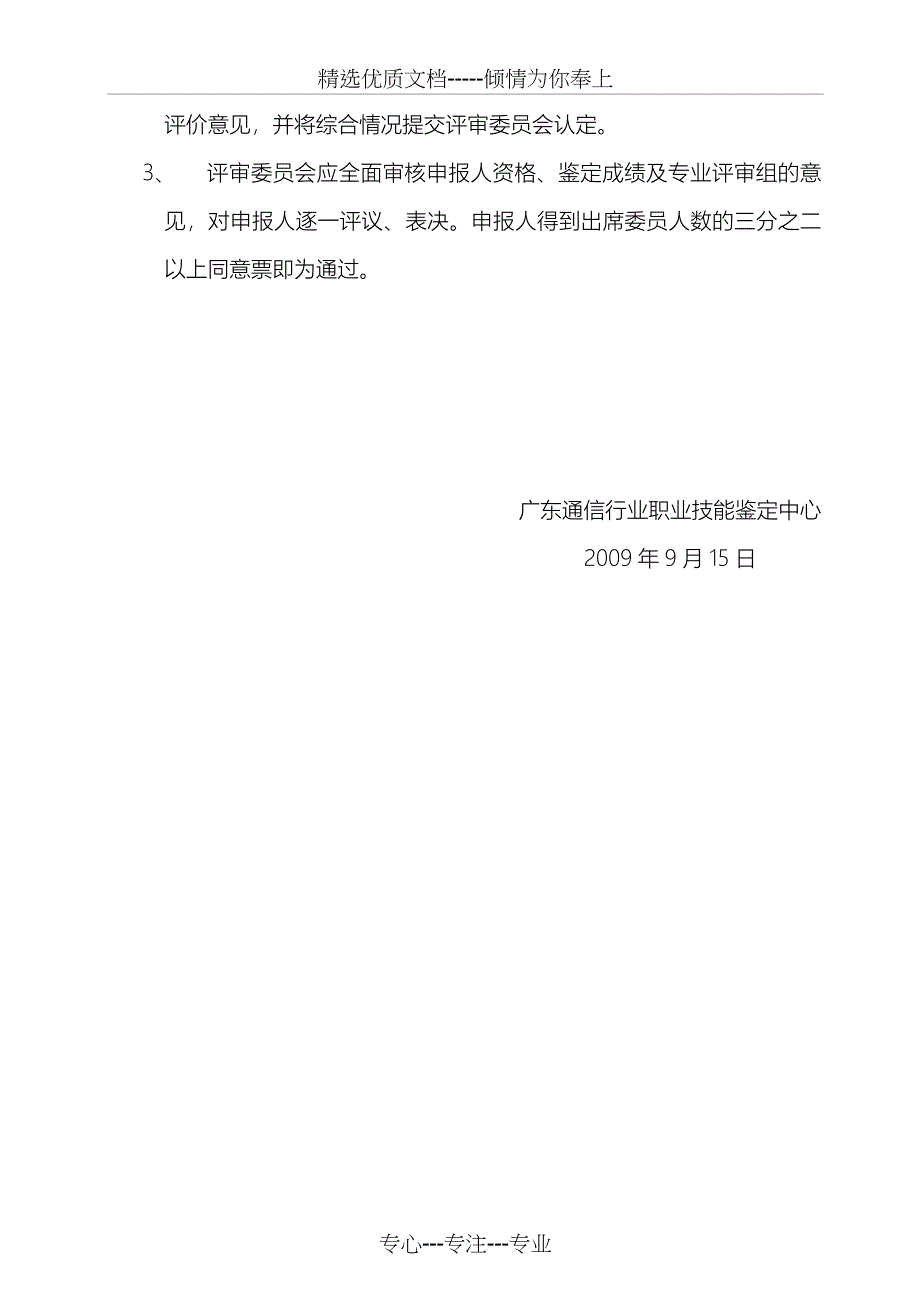 精选优质文档-----倾情为你奉上

评价意见，并将综合情况提交评审委员会认定。

3、 评审委员会应全面审核申报人资格、鉴定成绩及专业评审组的意见，对申报人逐一评议、表决。申报人得到出席委员人数的三分之二以上同意票即为通过。

广东通信行业职业技能鉴定中心

2009 年 9 月 15 日

专心---专注---专业